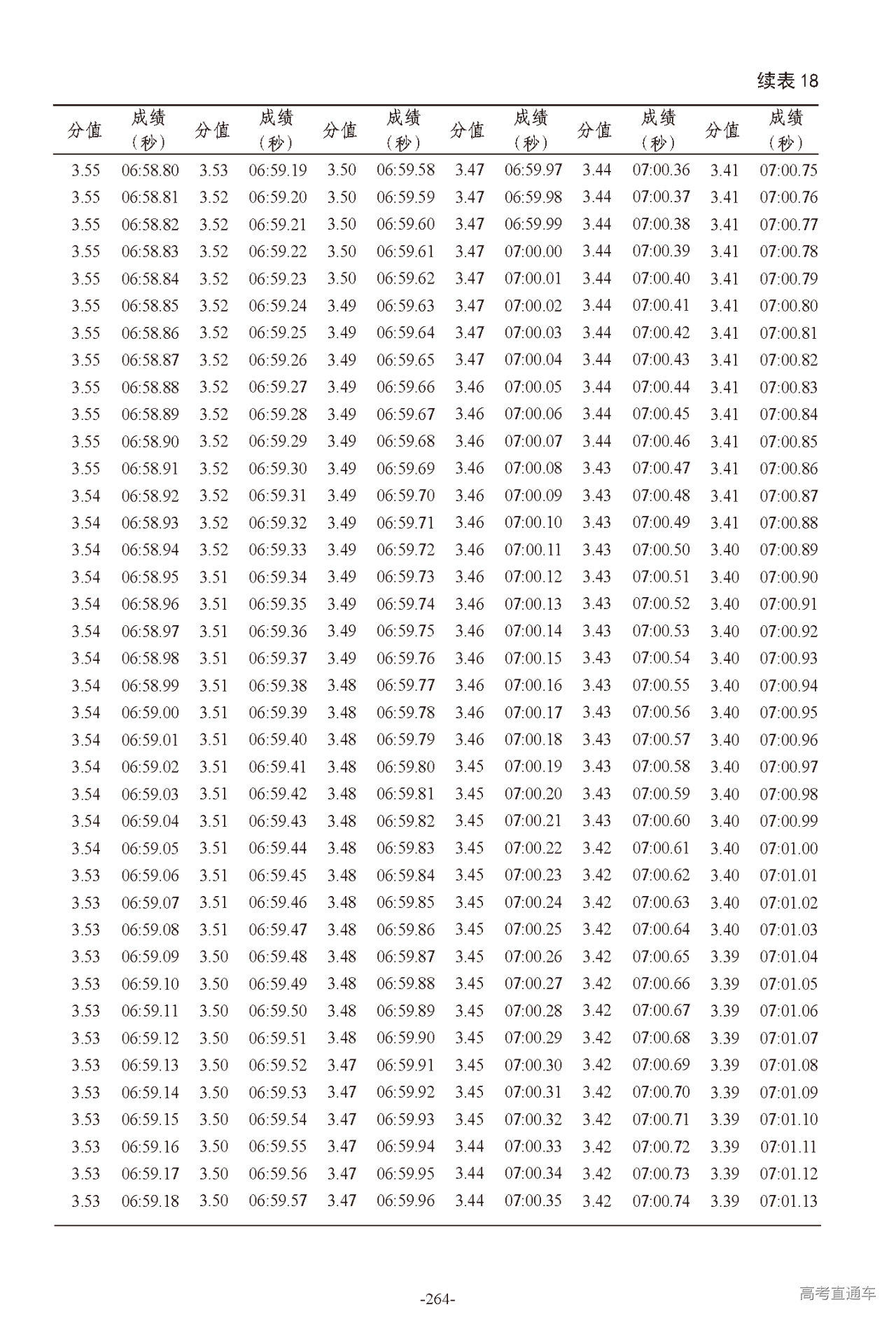 续表 18

| 分值 | 成绩（秒） | 分值 | 成绩（秒） | 分值 | 成绩（秒） | 分值 | 成绩（秒） | 分值 | 成绩（秒） | 分值 | 成绩（秒） |
|---|---|---|---|---|---|---|---|---|---|---|---|
| 3.55 | 06:58.80 | 3.53 | 06:59.19 | 3.50 | 06:59.58 | 3.47 | 06:59.97 | 3.44 | 07:00.36 | 3.41 | 07:00.75 |
| 3.55 | 06:58.81 | 3.52 | 06:59.20 | 3.50 | 06:59.59 | 3.47 | 06:59.98 | 3.44 | 07:00.37 | 3.41 | 07:00.76 |
| 3.55 | 06:58.82 | 3.52 | 06:59.21 | 3.50 | 06:59.60 | 3.47 | 06:59.99 | 3.44 | 07:00.38 | 3.41 | 07:00.77 |
| 3.55 | 06:58.83 | 3.52 | 06:59.22 | 3.50 | 06:59.61 | 3.47 | 07:00.00 | 3.44 | 07:00.39 | 3.41 | 07:00.78 |
| 3.55 | 06:58.84 | 3.52 | 06:59.23 | 3.50 | 06:59.62 | 3.47 | 07:00.01 | 3.44 | 07:00.40 | 3.41 | 07:00.79 |
| 3.55 | 06:58.85 | 3.52 | 06:59.24 | 3.49 | 06:59.63 | 3.47 | 07:00.02 | 3.44 | 07:00.41 | 3.41 | 07:00.80 |
| 3.55 | 06:58.86 | 3.52 | 06:59.25 | 3.49 | 06:59.64 | 3.47 | 07:00.03 | 3.44 | 07:00.42 | 3.41 | 07:00.81 |
| 3.55 | 06:58.87 | 3.52 | 06:59.26 | 3.49 | 06:59.65 | 3.47 | 07:00.04 | 3.44 | 07:00.43 | 3.41 | 07:00.82 |
| 3.55 | 06:58.88 | 3.52 | 06:59.27 | 3.49 | 06:59.66 | 3.46 | 07:00.05 | 3.44 | 07:00.44 | 3.41 | 07:00.83 |
| 3.55 | 06:58.89 | 3.52 | 06:59.28 | 3.49 | 06:59.67 | 3.46 | 07:00.06 | 3.44 | 07:00.45 | 3.41 | 07:00.84 |
| 3.55 | 06:58.90 | 3.52 | 06:59.29 | 3.49 | 06:59.68 | 3.46 | 07:00.07 | 3.44 | 07:00.46 | 3.41 | 07:00.85 |
| 3.55 | 06:58.91 | 3.52 | 06:59.30 | 3.49 | 06:59.69 | 3.46 | 07:00.08 | 3.43 | 07:00.47 | 3.41 | 07:00.86 |
| 3.54 | 06:58.92 | 3.52 | 06:59.31 | 3.49 | 06:59.70 | 3.46 | 07:00.09 | 3.43 | 07:00.48 | 3.41 | 07:00.87 |
| 3.54 | 06:58.93 | 3.52 | 06:59.32 | 3.49 | 06:59.71 | 3.46 | 07:00.10 | 3.43 | 07:00.49 | 3.41 | 07:00.88 |
| 3.54 | 06:58.94 | 3.52 | 06:59.33 | 3.49 | 06:59.72 | 3.46 | 07:00.11 | 3.43 | 07:00.50 | 3.40 | 07:00.89 |
| 3.54 | 06:58.95 | 3.51 | 06:59.34 | 3.49 | 06:59.73 | 3.46 | 07:00.12 | 3.43 | 07:00.51 | 3.40 | 07:00.90 |
| 3.54 | 06:58.96 | 3.51 | 06:59.35 | 3.49 | 06:59.74 | 3.46 | 07:00.13 | 3.43 | 07:00.52 | 3.40 | 07:00.91 |
| 3.54 | 06:58.97 | 3.51 | 06:59.36 | 3.49 | 06:59.75 | 3.46 | 07:00.14 | 3.43 | 07:00.53 | 3.40 | 07:00.92 |
| 3.54 | 06:58.98 | 3.51 | 06:59.37 | 3.49 | 06:59.76 | 3.46 | 07:00.15 | 3.43 | 07:00.54 | 3.40 | 07:00.93 |
| 3.54 | 06:58.99 | 3.51 | 06:59.38 | 3.48 | 06:59.77 | 3.46 | 07:00.16 | 3.43 | 07:00.55 | 3.40 | 07:00.94 |
| 3.54 | 06:59.00 | 3.51 | 06:59.39 | 3.48 | 06:59.78 | 3.46 | 07:00.17 | 3.43 | 07:00.56 | 3.40 | 07:00.95 |
| 3.54 | 06:59.01 | 3.51 | 06:59.40 | 3.48 | 06:59.79 | 3.46 | 07:00.18 | 3.43 | 07:00.57 | 3.40 | 07:00.96 |
| 3.54 | 06:59.02 | 3.51 | 06:59.41 | 3.48 | 06:59.80 | 3.45 | 07:00.19 | 3.43 | 07:00.58 | 3.40 | 07:00.97 |
| 3.54 | 06:59.03 | 3.51 | 06:59.42 | 3.48 | 06:59.81 | 3.45 | 07:00.20 | 3.43 | 07:00.59 | 3.40 | 07:00.98 |
| 3.54 | 06:59.04 | 3.51 | 06:59.43 | 3.48 | 06:59.82 | 3.45 | 07:00.21 | 3.43 | 07:00.60 | 3.40 | 07:00.99 |
| 3.54 | 06:59.05 | 3.51 | 06:59.44 | 3.48 | 06:59.83 | 3.45 | 07:00.22 | 3.42 | 07:00.61 | 3.40 | 07:01.00 |
| 3.53 | 06:59.06 | 3.51 | 06:59.45 | 3.48 | 06:59.84 | 3.45 | 07:00.23 | 3.42 | 07:00.62 | 3.40 | 07:01.01 |
| 3.53 | 06:59.07 | 3.51 | 06:59.46 | 3.48 | 06:59.85 | 3.45 | 07:00.24 | 3.42 | 07:00.63 | 3.40 | 07:01.02 |
| 3.53 | 06:59.08 | 3.51 | 06:59.47 | 3.48 | 06:59.86 | 3.45 | 07:00.25 | 3.42 | 07:00.64 | 3.40 | 07:01.03 |
| 3.53 | 06:59.09 | 3.50 | 06:59.48 | 3.48 | 06:59.87 | 3.45 | 07:00.26 | 3.42 | 07:00.65 | 3.39 | 07:01.04 |
| 3.53 | 06:59.10 | 3.50 | 06:59.49 | 3.48 | 06:59.88 | 3.45 | 07:00.27 | 3.42 | 07:00.66 | 3.39 | 07:01.05 |
| 3.53 | 06:59.11 | 3.50 | 06:59.50 | 3.48 | 06:59.89 | 3.45 | 07:00.28 | 3.42 | 07:00.67 | 3.39 | 07:01.06 |
| 3.53 | 06:59.12 | 3.50 | 06:59.51 | 3.48 | 06:59.90 | 3.45 | 07:00.29 | 3.42 | 07:00.68 | 3.39 | 07:01.07 |
| 3.53 | 06:59.13 | 3.50 | 06:59.52 | 3.47 | 06:59.91 | 3.45 | 07:00.30 | 3.42 | 07:00.69 | 3.39 | 07:01.08 |
| 3.53 | 06:59.14 | 3.50 | 06:59.53 | 3.47 | 06:59.92 | 3.45 | 07:00.31 | 3.42 | 07:00.70 | 3.39 | 07:01.09 |
| 3.53 | 06:59.15 | 3.50 | 06:59.54 | 3.47 | 06:59.93 | 3.45 | 07:00.32 | 3.42 | 07:00.71 | 3.39 | 07:01.10 |
| 3.53 | 06:59.16 | 3.50 | 06:59.55 | 3.47 | 06:59.94 | 3.44 | 07:00.33 | 3.42 | 07:00.72 | 3.39 | 07:01.11 |
| 3.53 | 06:59.17 | 3.50 | 06:59.56 | 3.47 | 06:59.95 | 3.44 | 07:00.34 | 3.42 | 07:00.73 | 3.39 | 07:01.12 |
| 3.53 | 06:59.18 | 3.50 | 06:59.57 | 3.47 | 06:59.96 | 3.44 | 07:00.35 | 3.42 | 07:00.74 | 3.39 | 07:01.13 |

-264-

高考直通车